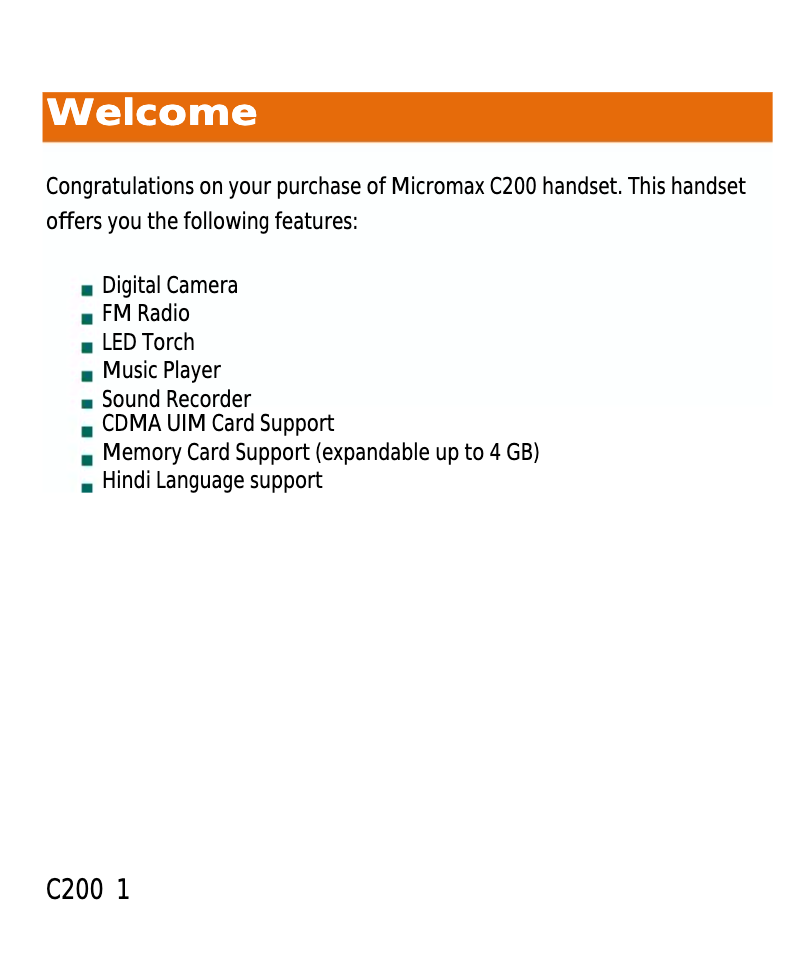 Welcome

Congratulations on your purchase of Micromax C200 handset. This handset offers you the following features:

- Digital Camera
- FM Radio
- LED Torch
- Music Player
- Sound Recorder
- CDMA UIM Card Support
- Memory Card Support (expandable up to 4 GB)
- Hindi Language support

C200 1